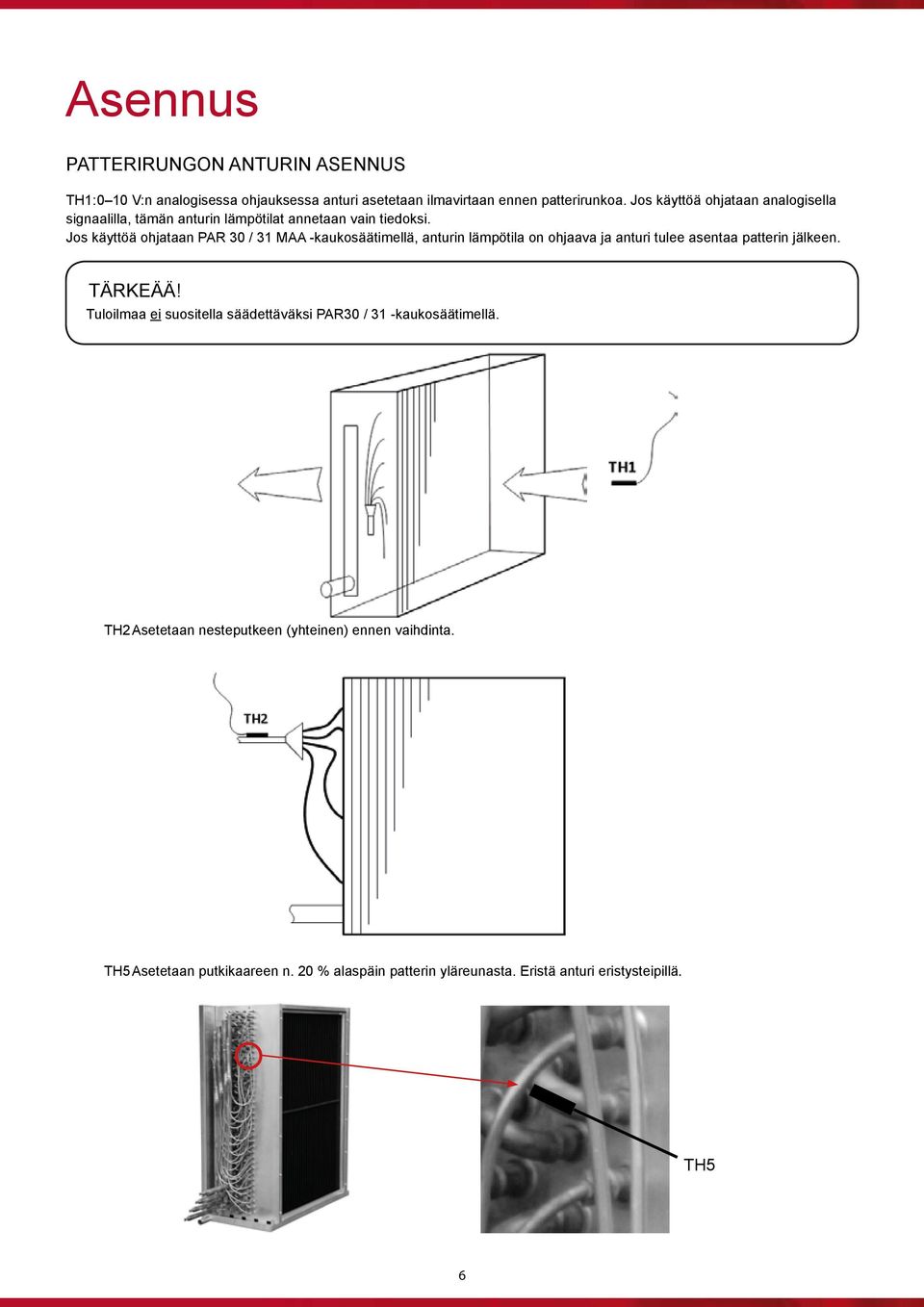 Asennus

PATTERIRUNGON ANTURIN ASENNUS

TH1:0–10 V:n analogisessa ohjauksessa anturi asetetaan ilmavirtaan ennen patterirunkoa. Jos käyttöä ohjataan analogisella signaalilla, tämän anturin lämpötilat annetaan vain tiedoksi.
Jos käyttöä ohjataan PAR 30 / 31 MAA -kaukosäätimellä, anturin lämpötila on ohjaava ja anturi tulee asentaa patterin jälkeen.

TÄRKEÄÄ!
Tuloilmaa ei suositella säädettäväksi PAR30 / 31 -kaukosäätimellä.

TH1

TH2 Asetetaan nesteputkeen (yhteinen) ennen vaihdinta.

TH2

TH5 Asetetaan putkikaareen n. 20 % alaspäin patterin yläreunasta. Eristä anturi eristysteipillä.

TH5

6